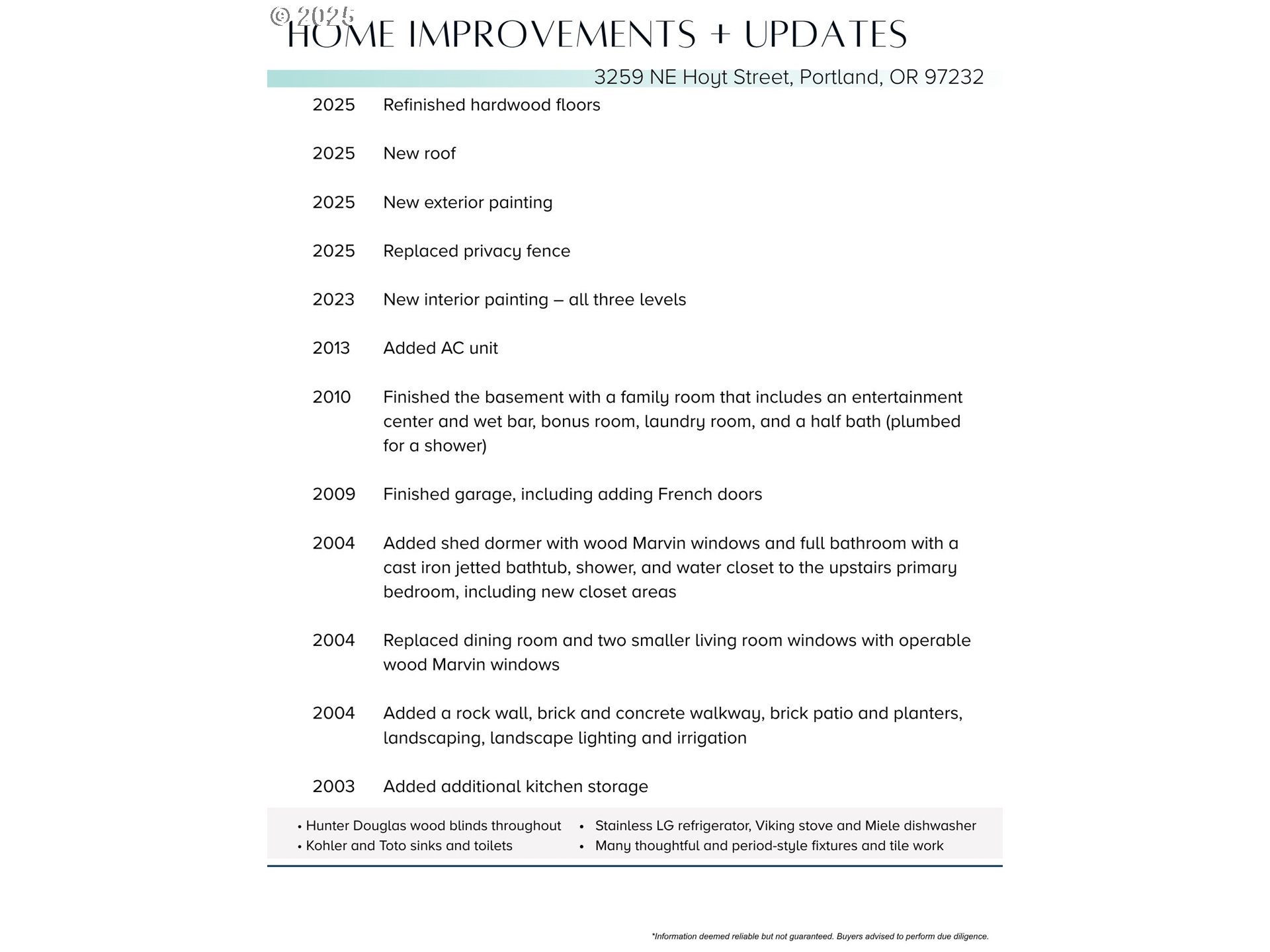 © 2025

HOME IMPROVEMENTS + UPDATES

3259 NE Hoyt Street, Portland, OR 97232

2025 Refinished hardwood floors

2025 New roof

2025 New exterior painting

2025 Replaced privacy fence

2023 New interior painting – all three levels

2013 Added AC unit

2010 Finished the basement with a family room that includes an entertainment center and wet bar, bonus room, laundry room, and a half bath (plumbed for a shower)

2009 Finished garage, including adding French doors

2004 Added shed dormer with wood Marvin windows and full bathroom with a cast iron jetted bathtub, shower, and water closet to the upstairs primary bedroom, including new closet areas

2004 Replaced dining room and two smaller living room windows with operable wood Marvin windows

2004 Added a rock wall, brick and concrete walkway, brick patio and planters, landscaping, landscape lighting and irrigation

2003 Added additional kitchen storage

• Hunter Douglas wood blinds throughout
• Kohler and Toto sinks and toilets

• Stainless LG refrigerator, Viking stove and Miele dishwasher
• Many thoughtful and period-style fixtures and tile work

*Information deemed reliable but not guaranteed. Buyers advised to perform due diligence.